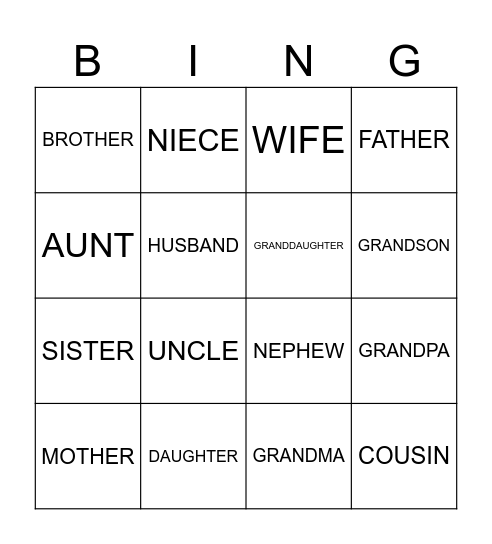 | B | I | N | G |
|---|---|---|---|
| BROTHER | NIECE | WIFE | FATHER |
| AUNT | HUSBAND | GRANDDAUGHTER | GRANDSON |
| SISTER | UNCLE | NEPHEW | GRANDPA |
| MOTHER | DAUGHTER | GRANDMA | COUSIN |